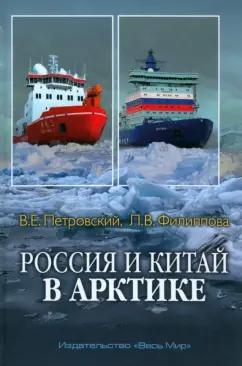 В.Е. Петровский, Л.В. Филиппова

РОССИЯ И КИТАЙ
В АРКТИКЕ

Издательство «Весь Мир»